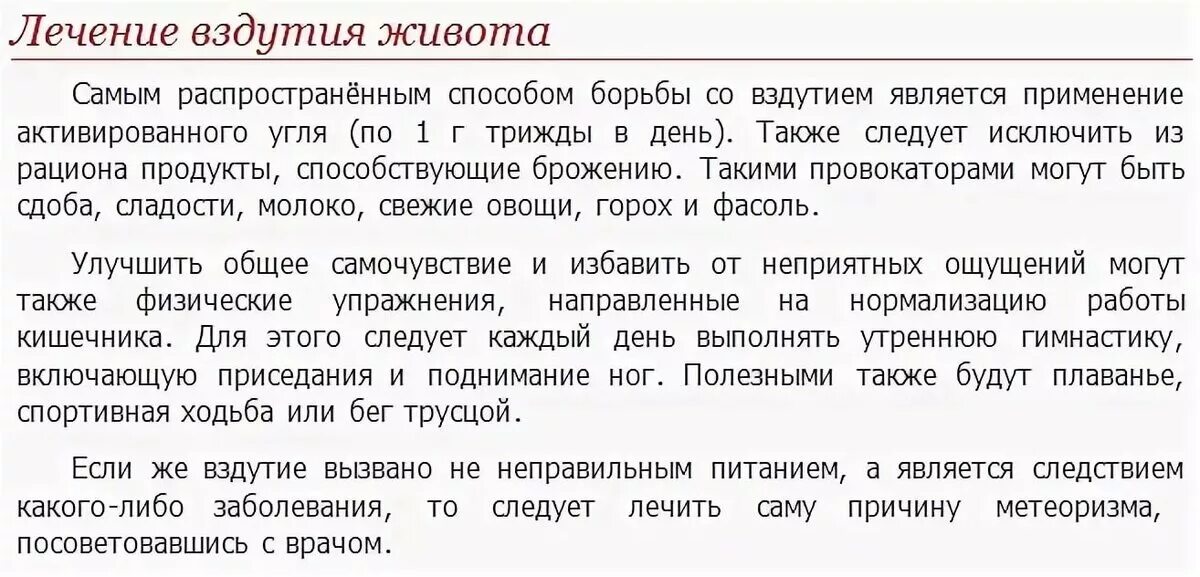 Лечение вздутия живота

Самым распространённым способом борьбы со вздутием является применение активированного угля (по 1 г трижды в день). Также следует исключить из рациона продукты, способствующие брожению. Такими провокаторами могут быть сдоба, сладости, молоко, свежие овощи, горох и фасоль.

Улучшить общее самочувствие и избавить от неприятных ощущений могут также физические упражнения, направленные на нормализацию работы кишечника. Для этого следует каждый день выполнять утреннюю гимнастику, включающую приседания и поднимание ног. Полезными также будут плаванье, спортивная ходьба или бег трусцой.

Если же вздутие вызвано не неправильным питанием, а является следствием какого-либо заболевания, то следует лечить саму причину метеоризма, посоветовавшись с врачом.